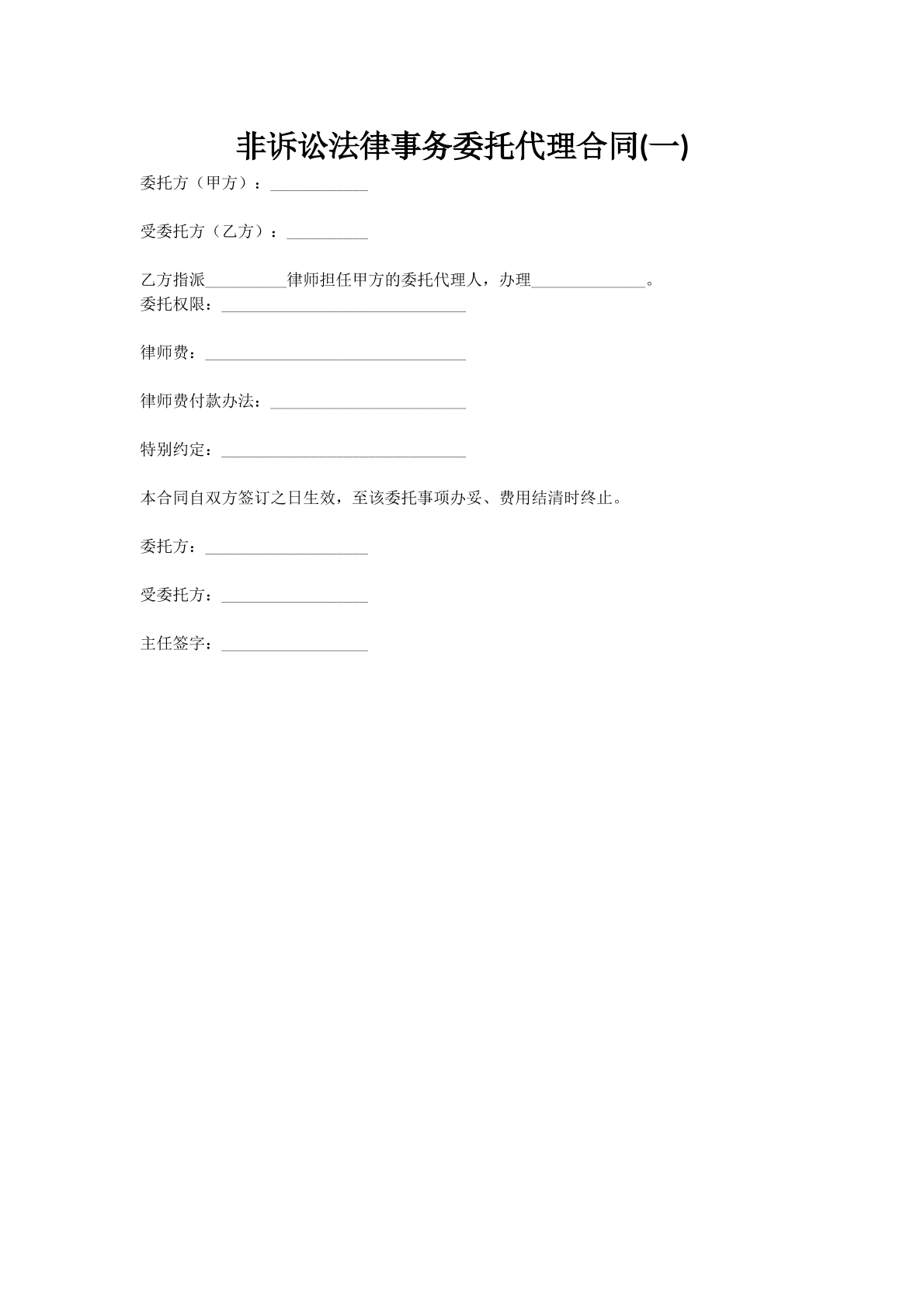 非诉讼法律事务委托代理合同(一)

委托方（甲方）：____________

受委托方（乙方）：__________

乙方指派__________律师担任甲方的委托代理人，办理______________。
委托权限：______________________________

律师费：________________________________

律师费付款办法：________________________

特别约定：______________________________

本合同自双方签订之日生效，至该委托事项办妥、费用结清时终止。

委托方：____________________

受委托方：__________________

主任签字：__________________